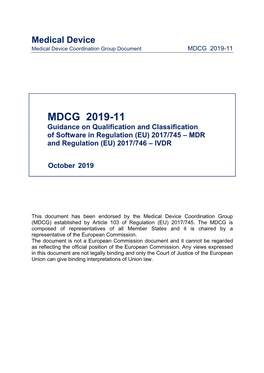 Medical Device
Medical Device Coordination Group Document MDCG 2019-11

MDCG 2019-11
Guidance on Qualification and Classification of Software in Regulation (EU) 2017/745 – MDR and Regulation (EU) 2017/746 – IVDR

October 2019

This document has been endorsed by the Medical Device Coordination Group (MDCG) established by Article 103 of Regulation (EU) 2017/745. The MDCG is composed of representatives of all Member States and it is chaired by a representative of the European Commission.
The document is not a European Commission document and it cannot be regarded as reflecting the official position of the European Commission. Any views expressed in this document are not legally binding and only the Court of Justice of the European Union can give binding interpretations of Union law.